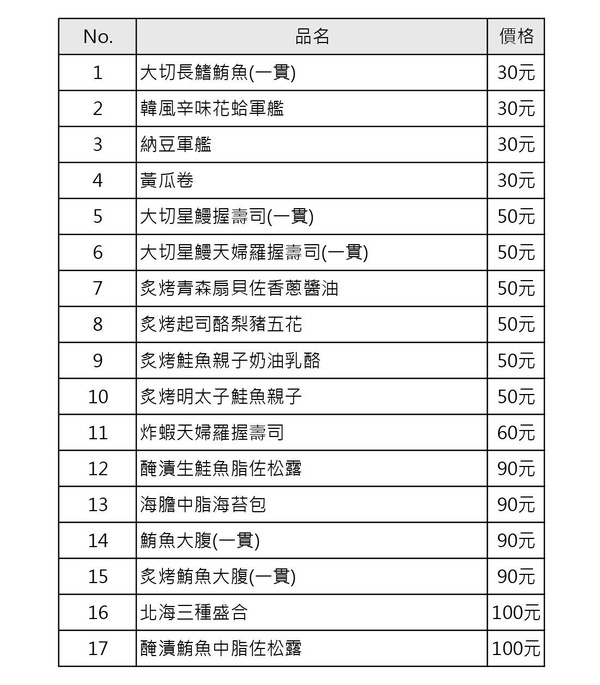 | No. | 品名 | 價格 |
|---|---|---|
| 1 | 大切長鰭鮪魚(一貫) | 30元 |
| 2 | 韓風辛味花蛤軍艦 | 30元 |
| 3 | 納豆軍艦 | 30元 |
| 4 | 黃瓜卷 | 30元 |
| 5 | 大切星鰻握壽司(一貫) | 50元 |
| 6 | 大切星鰻天婦羅握壽司(一貫) | 50元 |
| 7 | 炙烤青森扇貝佐香蔥醬油 | 50元 |
| 8 | 炙烤起司酪梨豬五花 | 50元 |
| 9 | 炙烤鮭魚親子奶油乳酪 | 50元 |
| 10 | 炙烤明太子鮭魚親子 | 50元 |
| 11 | 炸蝦天婦羅握壽司 | 60元 |
| 12 | 醃漬生鮭魚脂佐松露 | 90元 |
| 13 | 海膽中脂海苔包 | 90元 |
| 14 | 鮪魚大腹(一貫) | 90元 |
| 15 | 炙烤鮪魚大腹(一貫) | 90元 |
| 16 | 北海三種盛合 | 100元 |
| 17 | 醃漬鮪魚中脂佐松露 | 100元 |